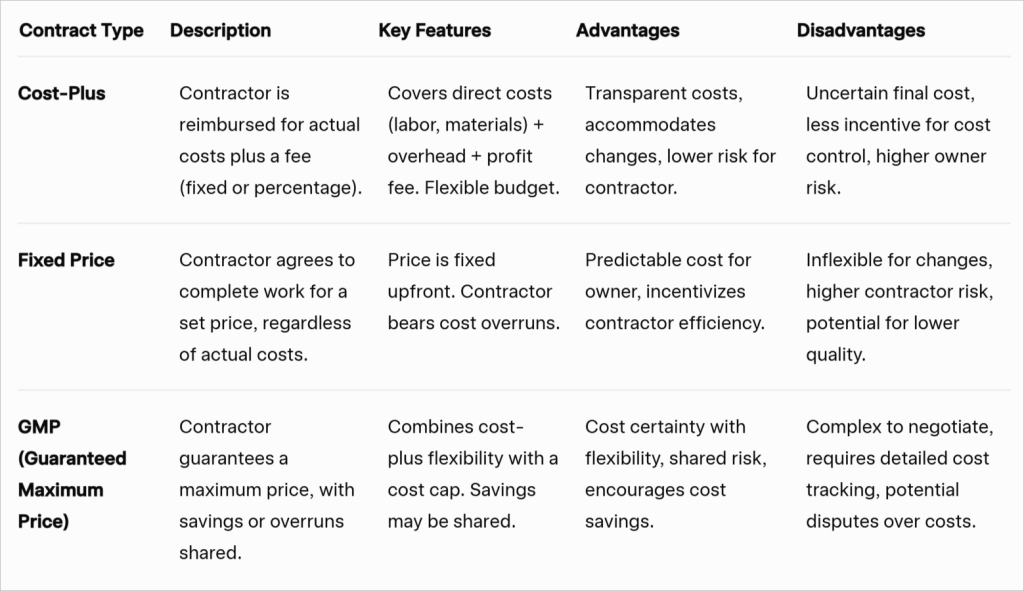 | Contract Type | Description | Key Features | Advantages | Disadvantages |
|---|---|---|---|---|
| Cost-Plus | Contractor is reimbursed for actual costs plus a fee (fixed or percentage). | Covers direct costs (labor, materials) + overhead + profit fee. Flexible budget. | Transparent costs, accommodates changes, lower risk for contractor. | Uncertain final cost, less incentive for cost control, higher owner risk. |
| Fixed Price | Contractor agrees to complete work for a set price, regardless of actual costs. | Price is fixed upfront. Contractor bears cost overruns. | Predictable cost for owner, incentivizes contractor efficiency. | Inflexible for changes, higher contractor risk, potential for lower quality. |
| GMP (Guaranteed Maximum Price) | Contractor guarantees a maximum price, with savings or overruns shared. | Combines cost-plus flexibility with a cost cap. Savings may be shared. | Cost certainty with flexibility, shared risk, encourages cost savings. | Complex to negotiate, requires detailed cost tracking, potential disputes over costs. |